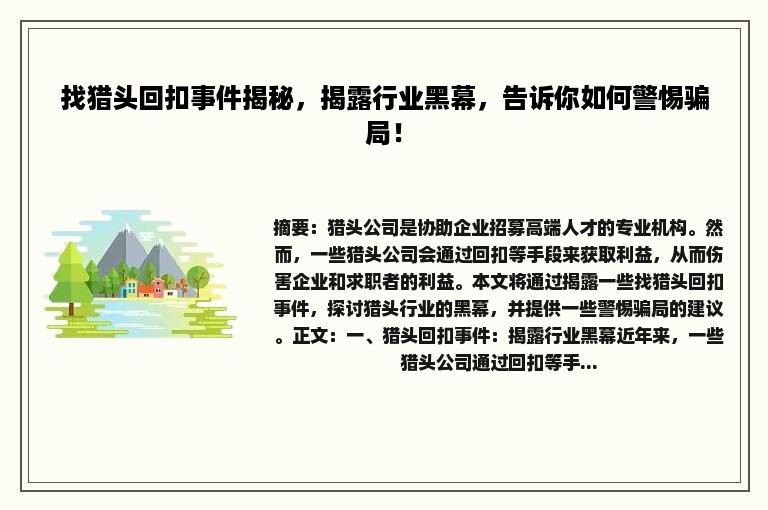 找猎头回扣事件揭秘，揭露行业黑幕，告诉你如何警惕骗局！

摘要：猎头公司是协助企业招募高端人才的专业机构。然而，一些猎头公司会通过回扣等手段来获取利益，从而伤害企业和求职者的利益。本文将通过揭露一些找猎头回扣事件，探讨猎头行业的黑幕，并提供一些警惕骗局的建议。正文：一、猎头回扣事件：揭露行业黑幕近年来，一些猎头公司通过回扣等手...